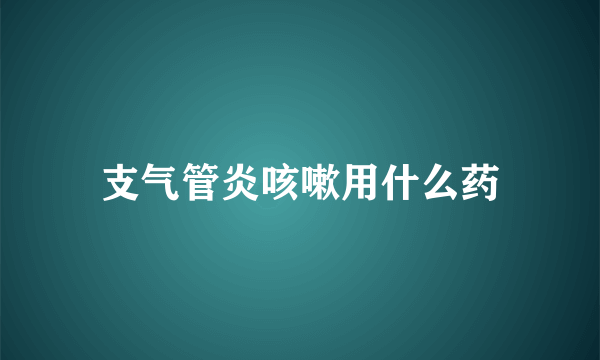 支气管炎咳嗽用什么药